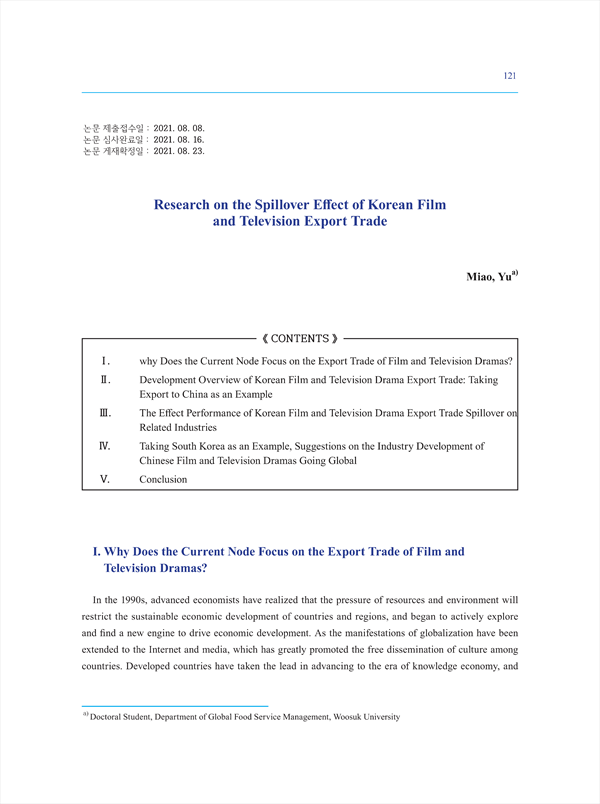 121

논문 제출접수일 : 2021. 08. 08.
논문 심사완료일 : 2021. 08. 16.
논문 게재확정일 : 2021. 08. 23.

Research on the Spillover Effect of Korean Film and Television Export Trade

Miao, Yu$^{a)}$

《 CONTENTS 》

Ⅰ. why Does the Current Node Focus on the Export Trade of Film and Television Dramas?
Ⅱ. Development Overview of Korean Film and Television Drama Export Trade: Taking Export to China as an Example
Ⅲ. The Effect Performance of Korean Film and Television Drama Export Trade Spillover on Related Industries
Ⅳ. Taking South Korea as an Example, Suggestions on the Industry Development of Chinese Film and Television Dramas Going Global
Ⅴ. Conclusion

I. Why Does the Current Node Focus on the Export Trade of Film and Television Dramas?

In the 1990s, advanced economists have realized that the pressure of resources and environment will restrict the sustainable economic development of countries and regions, and began to actively explore and find a new engine to drive economic development. As the manifestations of globalization have been extended to the Internet and media, which has greatly promoted the free dissemination of culture among countries. Developed countries have taken the lead in advancing to the era of knowledge economy, and

$^{a)}$ Doctoral Student, Department of Global Food Service Management, Woosuk University